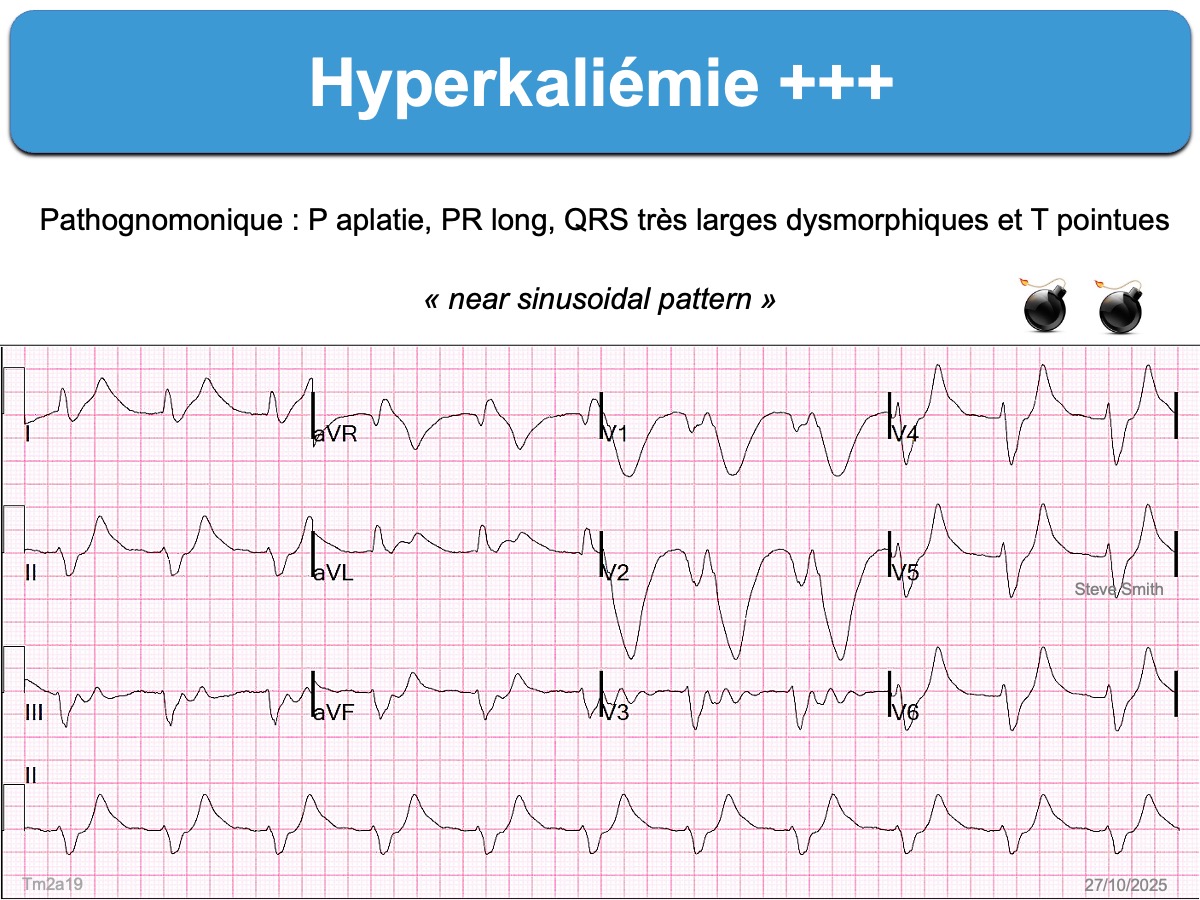 Hyperkaliémie +++

Pathognomonique : P aplatie, PR long, QRS très larges dysmorphiques et T pointues

« near sinusoidal pattern »

I
aVR
V1
V4

II
aVL
V2
V5
Steve Smith

III
aVF
V3
V6

II

Tm2a19
27/10/2025